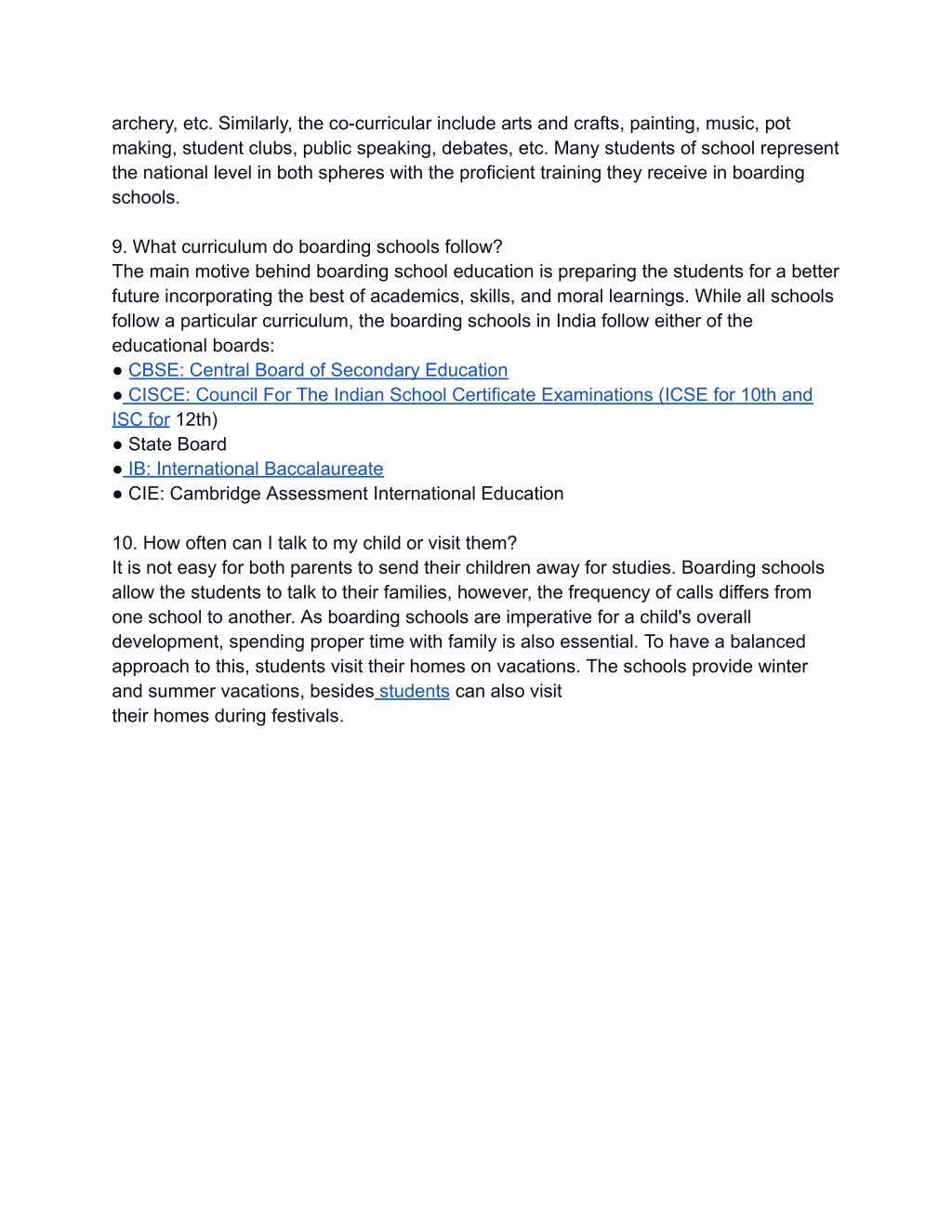 archery, etc. Similarly, the co-curricular include arts and crafts, painting, music, pot making, student clubs, public speaking, debates, etc. Many students of school represent the national level in both spheres with the proficient training they receive in boarding schools.

9. What curriculum do boarding schools follow?
The main motive behind boarding school education is preparing the students for a better future incorporating the best of academics, skills, and moral learnings. While all schools follow a particular curriculum, the boarding schools in India follow either of the educational boards:
● CBSE: Central Board of Secondary Education
● CISCE: Council For The Indian School Certificate Examinations (ICSE for 10th and ISC for 12th)
● State Board
● IB: International Baccalaureate
● CIE: Cambridge Assessment International Education

10. How often can I talk to my child or visit them?
It is not easy for both parents to send their children away for studies. Boarding schools allow the students to talk to their families, however, the frequency of calls differs from one school to another. As boarding schools are imperative for a child's overall development, spending proper time with family is also essential. To have a balanced approach to this, students visit their homes on vacations. The schools provide winter and summer vacations, besides students can also visit their homes during festivals.